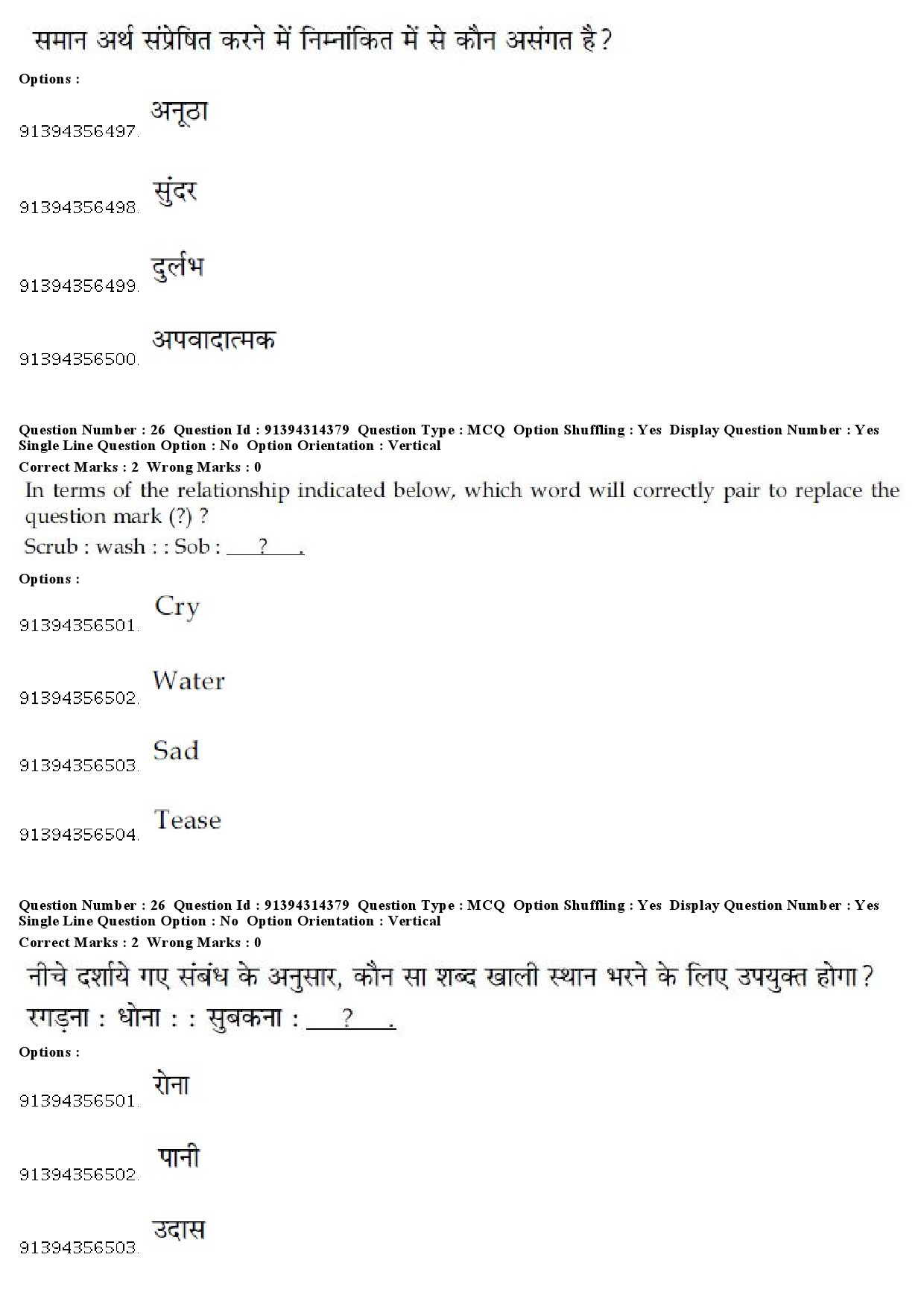 समान अर्थ संप्रेषित करने में निम्नांकित में से कौन असंगत है?

Options :

91394356497. अनूठा

91394356498. सुंदर

91394356499. दुर्लभ

91394356500. अपवादात्मक

Question Number : 26 Question Id : 91394314379 Question Type : MCQ Option Shuffling : Yes Display Question Number : Yes Single Line Question Option : No Option Orientation : Vertical

Correct Marks : 2 Wrong Marks : 0

In terms of the relationship indicated below, which word will correctly pair to replace the question mark (?) ?

Scrub : wash : : Sob : ___?___.

Options :

91394356501. Cry

91394356502. Water

91394356503. Sad

91394356504. Tease

Question Number : 26 Question Id : 91394314379 Question Type : MCQ Option Shuffling : Yes Display Question Number : Yes Single Line Question Option : No Option Orientation : Vertical

Correct Marks : 2 Wrong Marks : 0

नीचे दर्शाये गए संबंध के अनुसार, कौन सा शब्द खाली स्थान भरने के लिए उपयुक्त होगा?

रगड़ना : धोना : : सुबकना : ___?___.

Options :

91394356501. रोना

91394356502. पानी

91394356503. उदास